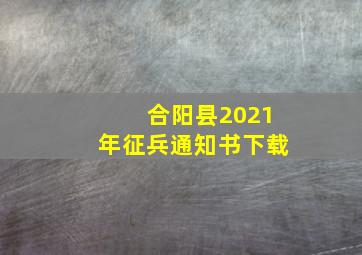 合阳县2021年征兵通知书下载